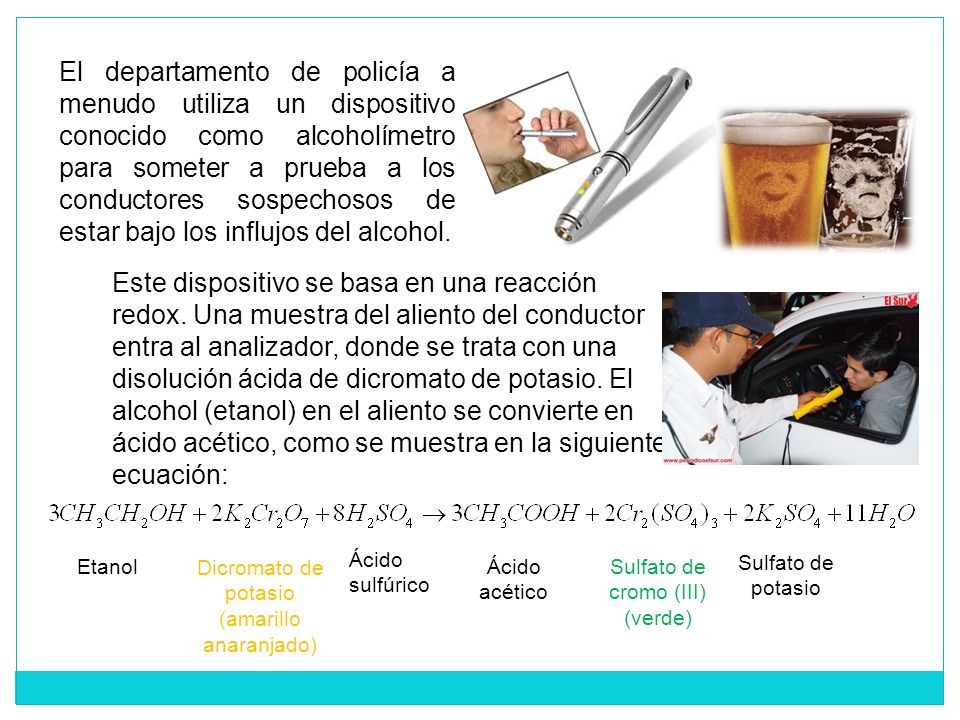 El departamento de policía a menudo utiliza un dispositivo conocido como alcoholímetro para someter a prueba a los conductores sospechosos de estar bajo los influjos del alcohol.

Este dispositivo se basa en una reacción redox. Una muestra del aliento del conductor entra al analizador, donde se trata con una disolución ácida de dicromato de potasio. El alcohol (etanol) en el aliento se convierte en ácido acético, como se muestra en la siguiente ecuación:

El Sur

www.periodicoelsur.com

$3CH_3CH_2OH + 2K_2Cr_2O_7 + 8H_2SO_4 \rightarrow 3CH_3COOH + 2Cr_2(SO_4)_3 + 2K_2SO_4 + 11H_2O$

Etanol

Dicromato de potasio (amarillo anaranjado)

Ácido sulfúrico

Ácido acético

Sulfato de cromo (III) (verde)

Sulfato de potasio